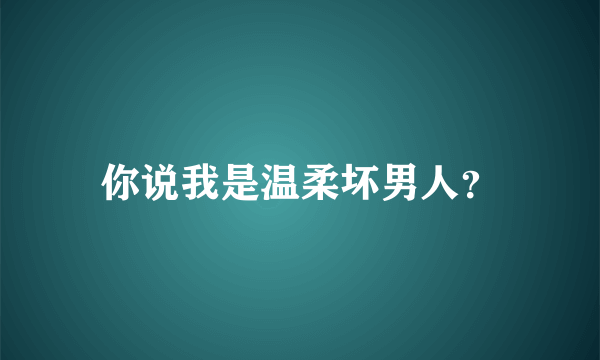 你说我是温柔坏男人?